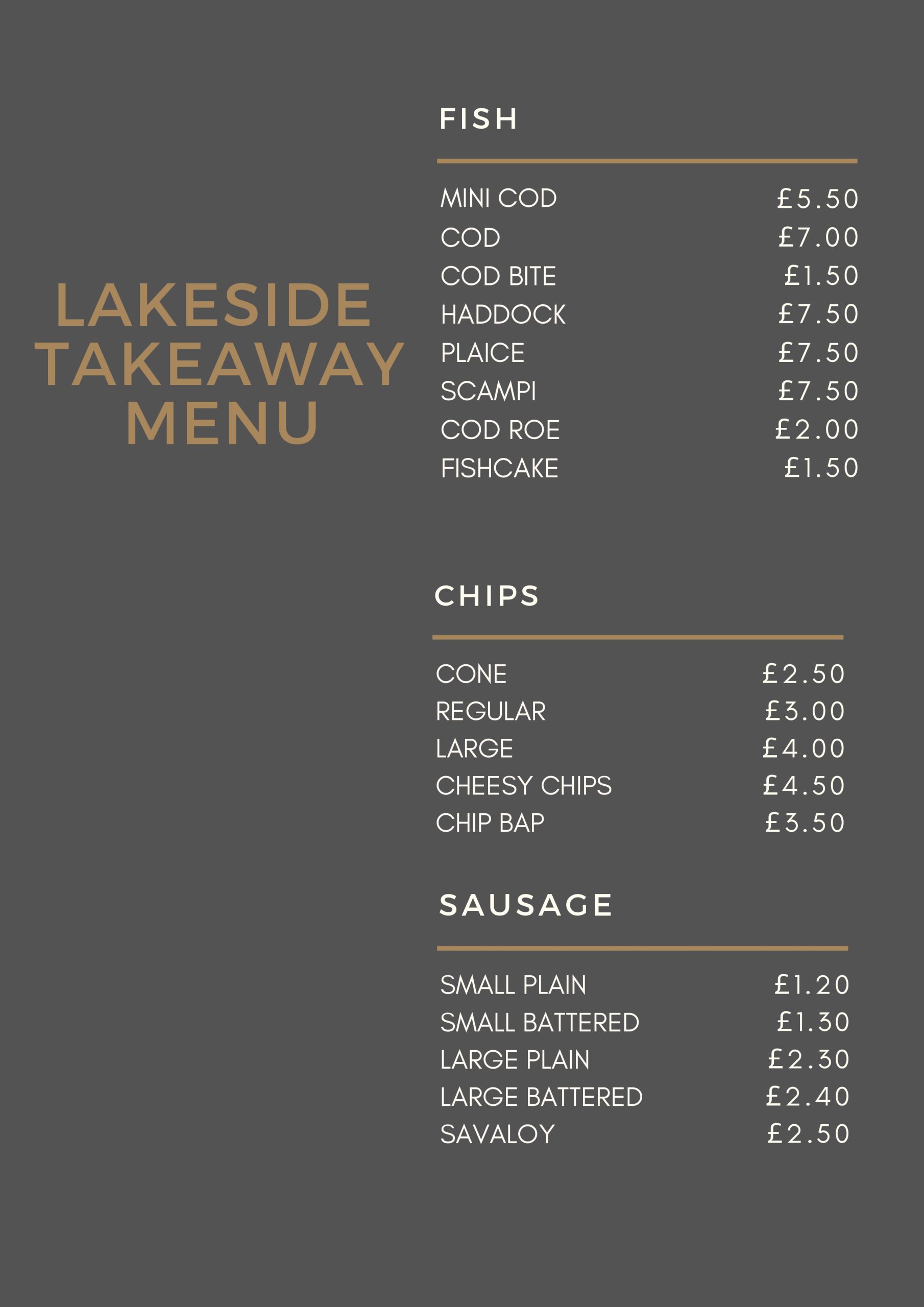 LAKESIDE TAKEAWAY MENU

FISH

MINI COD £5.50
COD £7.00
COD BITE £1.50
HADDOCK £7.50
PLAICE £7.50
SCAMPI £7.50
COD ROE £2.00
FISHCAKE £1.50

CHIPS

CONE £2.50
REGULAR £3.00
LARGE £4.00
CHEESY CHIPS £4.50
CHIP BAP £3.50

SAUSAGE

SMALL PLAIN £1.20
SMALL BATTERED £1.30
LARGE PLAIN £2.30
LARGE BATTERED £2.40
SAVALOY £2.50